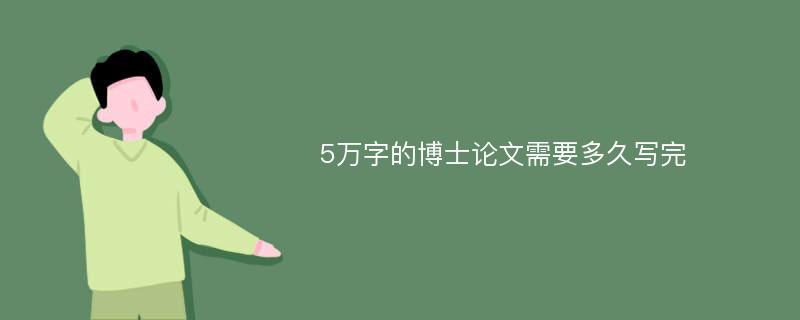 5万字的博士论文需要多久写完